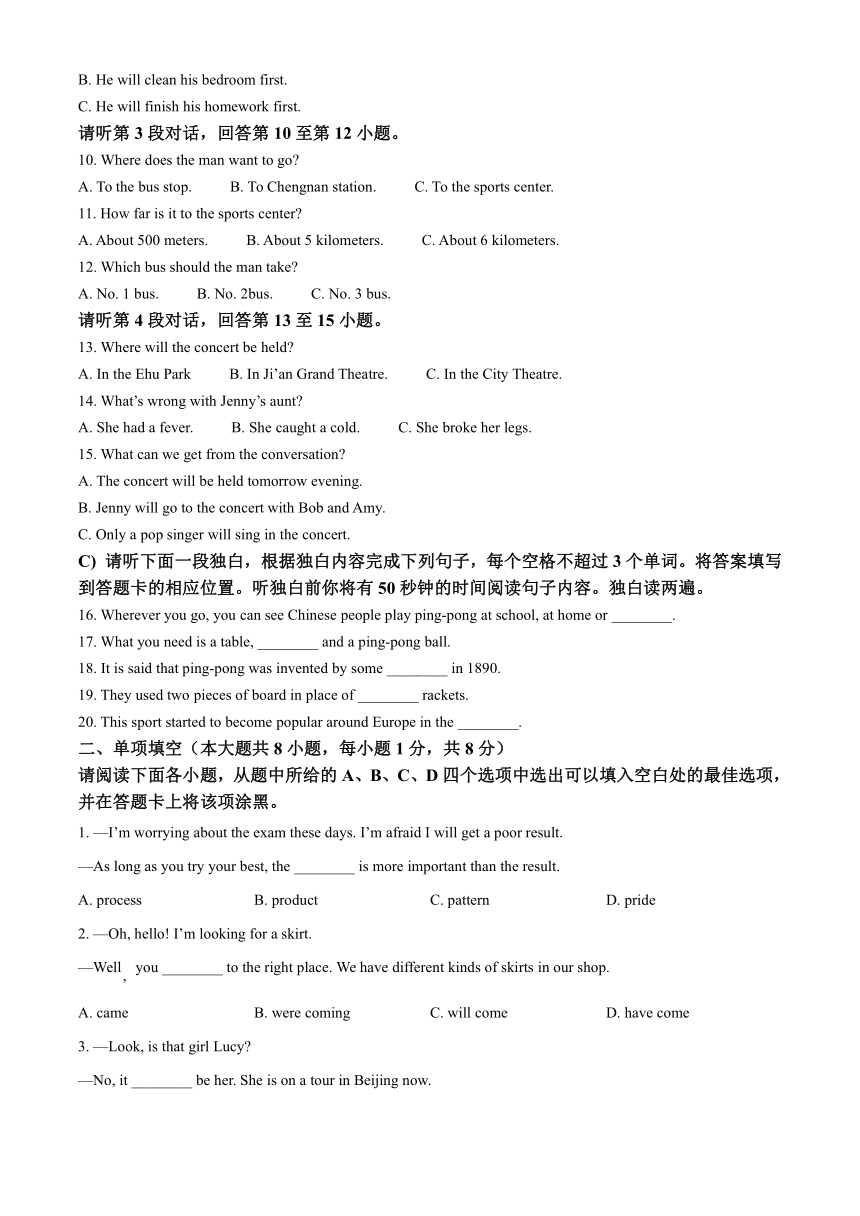 B. He will clean his bedroom first.

C. He will finish his homework first.

请听第 3 段对话，回答第 10 至第 12 小题。

10. Where does the man want to go?

A. To the bus stop. B. To Chengnan station. C. To the sports center.

11. How far is it to the sports center?

A. About 500 meters. B. About 5 kilometers. C. About 6 kilometers.

12. Which bus should the man take?

A. No. 1 bus. B. No. 2bus. C. No. 3 bus.

请听第 4 段对话，回答第 13 至 15 小题。

13. Where will the concert be held?

A. In the Ehu Park B. In Ji'an Grand Theatre. C. In the City Theatre.

14. What's wrong with Jenny's aunt?

A. She had a fever. B. She caught a cold. C. She broke her legs.

15. What can we get from the conversation?

A. The concert will be held tomorrow evening.

B. Jenny will go to the concert with Bob and Amy.

C. Only a pop singer will sing in the concert.

C) 请听下面一段独白，根据独白内容完成下列句子，每个空格不超过 3 个单词。将答案填写到答题卡的相应位置。听独白前你将有 50 秒钟的时间阅读句子内容。独白读两遍。

16. Wherever you go, you can see Chinese people play ping-pong at school, at home or ________.

17. What you need is a table, ________ and a ping-pong ball.

18. It is said that ping-pong was invented by some ________ in 1890.

19. They used two pieces of board in place of ________ rackets.

20. This sport started to become popular around Europe in the ________.

二、单项填空（本大题共 8 小题，每小题 1 分，共 8 分）

请阅读下面各小题，从题中所给的 A、B、C、D 四个选项中选出可以填入空白处的最佳选项，并在答题卡上将该项涂黑。

1. —I'm worrying about the exam these days. I'm afraid I will get a poor result.

—As long as you try your best, the ________ is more important than the result.

A. process B. product C. pattern D. pride

2. —Oh, hello! I'm looking for a skirt.

—Well, you ________ to the right place. We have different kinds of skirts in our shop.

A. came B. were coming C. will come D. have come

3. —Look, is that girl Lucy?

—No, it ________ be her. She is on a tour in Beijing now.